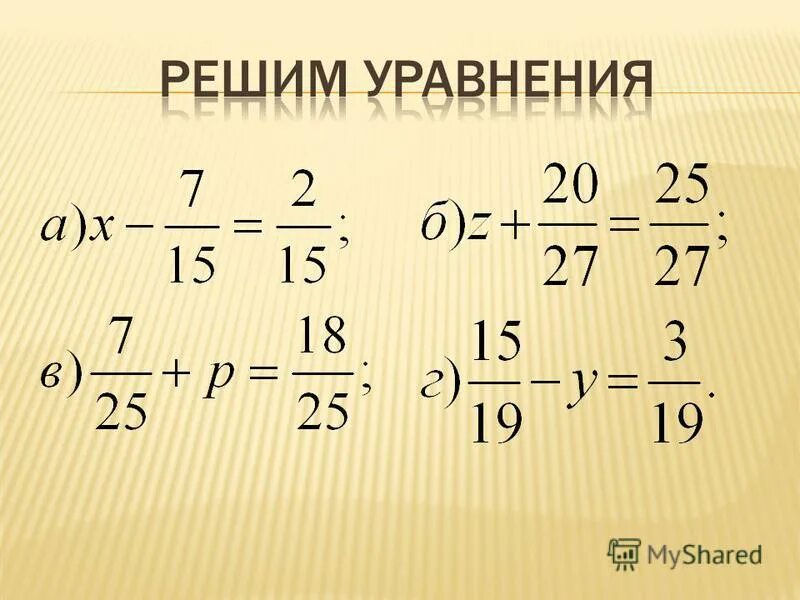 РЕШИМ УРАВНЕНИЯ

$а) x - \frac{7}{15} = \frac{2}{15};$ $б) z + \frac{20}{27} = \frac{25}{27};$

$в) \frac{7}{25} + p = \frac{18}{25};$ $г) \frac{15}{19} - y = \frac{3}{19}.$

MyShared